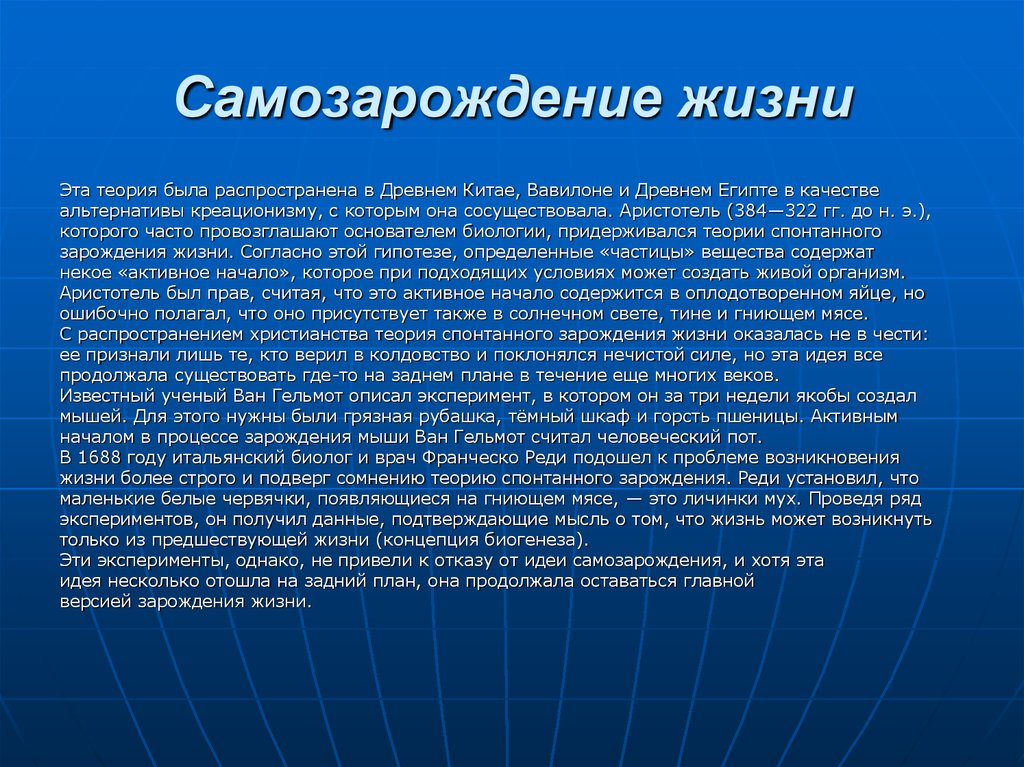 Самозарождение жизни

Эта теория была распространена в Древнем Китае, Вавилоне и Древнем Египте в качестве альтернативы креационизму, с которым она сосуществовала. Аристотель (384—322 гг. до н. э.), которого часто провозглашают основателем биологии, придерживался теории спонтанного зарождения жизни. Согласно этой гипотезе, определенные «частицы» вещества содержат некое «активное начало», которое при подходящих условиях может создать живой организм. Аристотель был прав, считая, что это активное начало содержится в оплодотворенном яйце, но ошибочно полагал, что оно присутствует также в солнечном свете, тине и гниющем мясе.
С распространением христианства теория спонтанного зарождения жизни оказалась не в чести: ее признали лишь те, кто верил в колдовство и поклонялся нечистой силе, но эта идея все продолжала существовать где-то на заднем плане в течение еще многих веков.
Известный ученый Ван Гельмот описал эксперимент, в котором он за три недели якобы создал мышей. Для этого нужны были грязная рубашка, тёмный шкаф и горсть пшеницы. Активным началом в процессе зарождения мыши Ван Гельмот считал человеческий пот.
В 1688 году итальянский биолог и врач Франческо Реди подошел к проблеме возникновения жизни более строго и подверг сомнению теорию спонтанного зарождения. Реди установил, что маленькие белые червячки, появляющиеся на гниющем мясе, — это личинки мух. Проведя ряд экспериментов, он получил данные, подтверждающие мысль о том, что жизнь может возникнуть только из предшествующей жизни (концепция биогенеза).
Эти эксперименты, однако, не привели к отказу от идеи самозарождения, и хотя эта идея несколько отошла на задний план, она продолжала оставаться главной версией зарождения жизни.